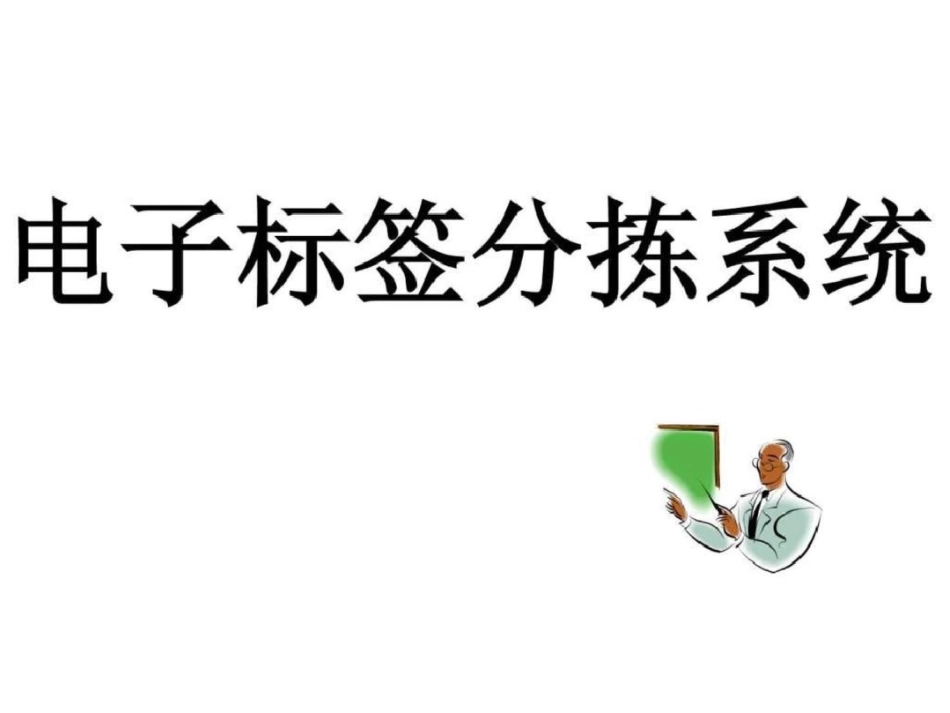 电子标签分拣系统